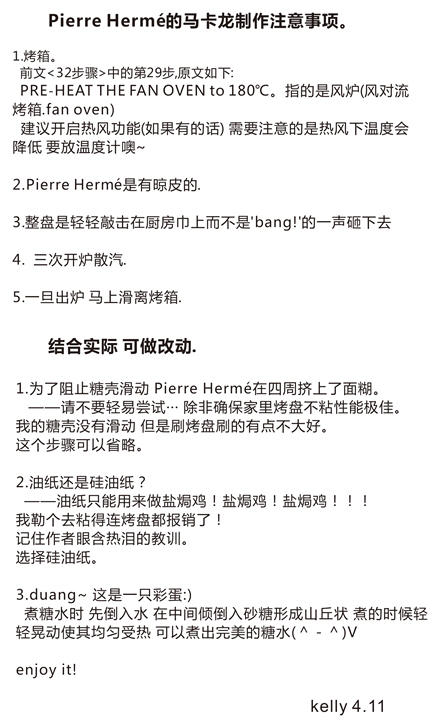 Pierre Hermé的马卡龙制作注意事项。

1.烤箱。
前文<32步骤>中的第29步,原文如下:
PRE-HEAT THE FAN OVEN to 180℃。指的是风炉(风对流烤箱.fan oven)
建议开启热风功能(如果有的话) 需要注意的是热风下温度会降低 要放温度计噢~

2.Pierre Hermé是有晾皮的.

3.整盘是轻轻敲击在厨房巾上而不是'bang!'的一声砸下去

4. 三次开炉散汽.

5.一旦出炉 马上滑离烤箱.

结合实际 可做改动.

1.为了阻止糖壳滑动 Pierre Hermé在四周挤上了面糊。
——请不要轻易尝试… 除非确保家里烤盘不粘性能极佳。
我的糖壳没有滑动 但是刷烤盘刷的有点不大好。
这个步骤可以省略。

2.油纸还是硅油纸？
——油纸只能用来做盐焗鸡！盐焗鸡！盐焗鸡！！！
我勒个去粘得连烤盘都报销了！
记住作者眼含热泪的教训。
选择硅油纸。

3.duang~ 这是一只彩蛋:)
煮糖水时 先倒入水 在中间倾倒入砂糖形成山丘状 煮的时候轻轻晃动使其均匀受热 可以煮出完美的糖水(^ - ^)V

enjoy it!

kelly 4.11